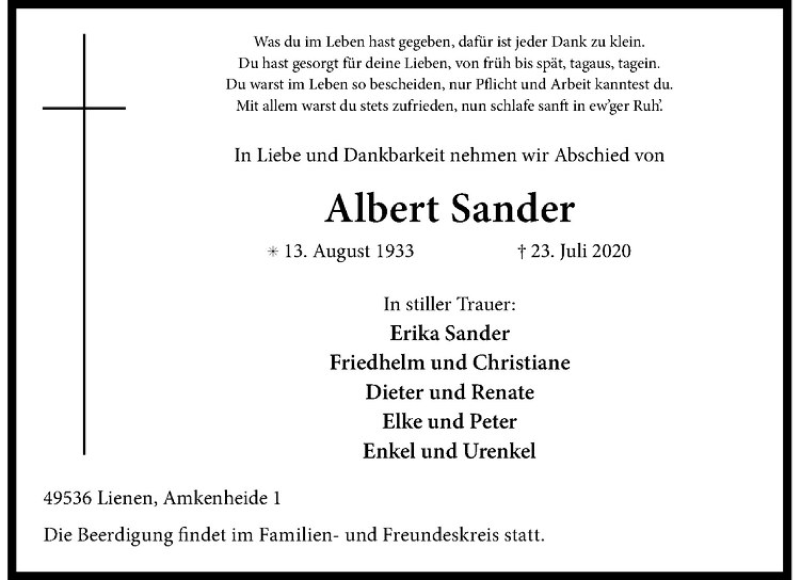 Was du im Leben hast gegeben, dafür ist jeder Dank zu klein.
Du hast gesorgt für deine Lieben, von früh bis spät, tagaus, tagein.
Du warst im Leben so bescheiden, nur Pflicht und Arbeit kanntest du.
Mit allem warst du stets zufrieden, nun schlafe sanft in ew'ger Ruh'.

In Liebe und Dankbarkeit nehmen wir Abschied von

Albert Sander

* 13. August 1933 † 23. Juli 2020

In stiller Trauer:
Erika Sander
Friedhelm und Christiane
Dieter und Renate
Elke und Peter
Enkel und Urenkel

49536 Lienen, Amkenheide 1

Die Beerdigung findet im Familien- und Freundeskreis statt.